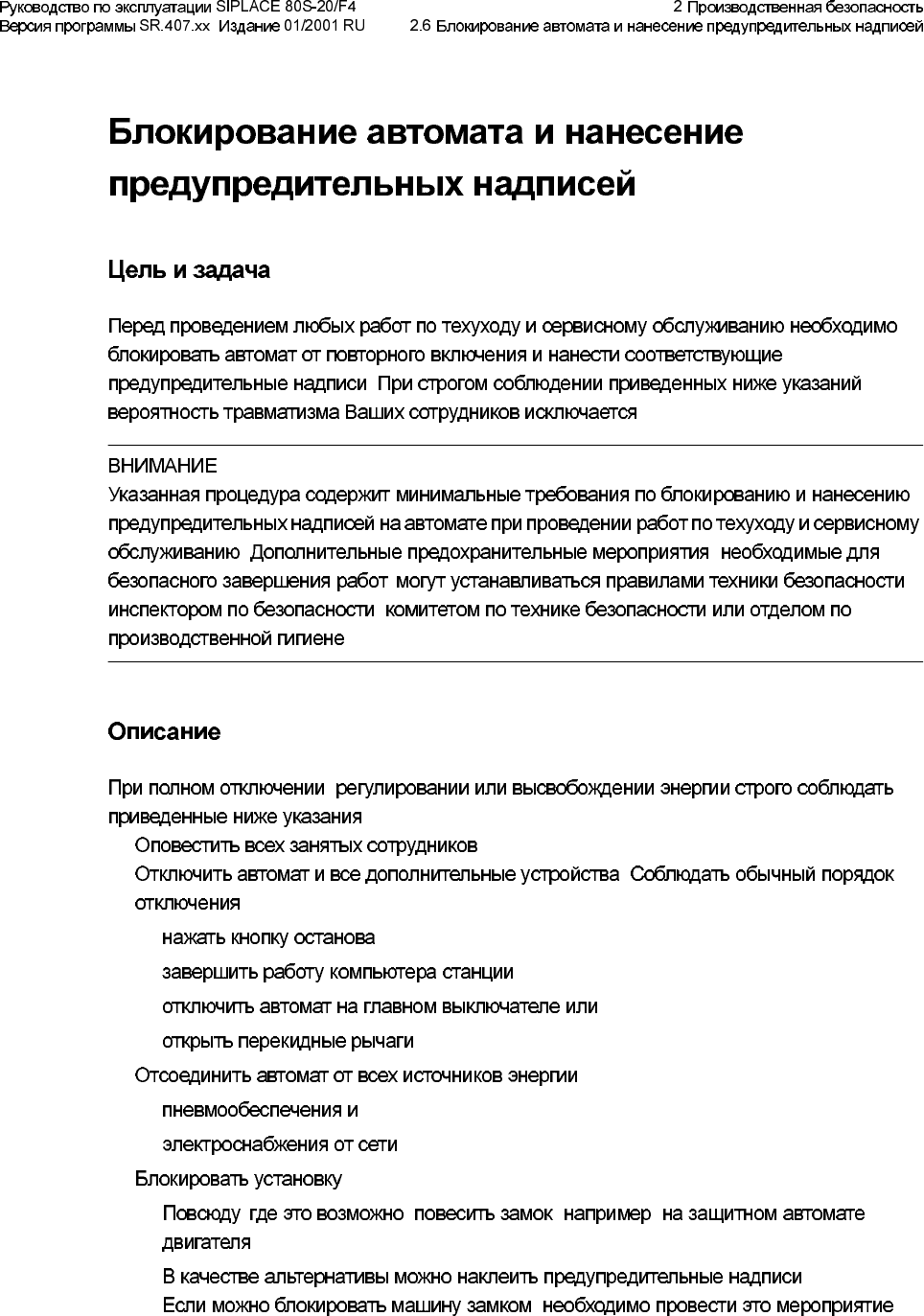 Руководство по эксплуатации SIPLACE 80S-20/F4
Версия программы SR.407.xx Издание 01/2001 RU

2 Производственная безопасность
2.6 Блокирование автомата и нанесение предупредительных надписей

Блокирование автомата и нанесение предупредительных надписей

Цель и задача

Перед проведением любых работ по техуходу и сервисному обслуживанию необходимо блокировать автомат от повторного включения и нанести соответствующие предупредительные надписи При строгом соблюдении приведенных ниже указаний вероятность травматизма Ваших сотрудников исключается

ВНИМАНИЕ
Указанная процедура содержит минимальные требования по блокированию и нанесению предупредительных надписей на автомате при проведении работ по техуходу и сервисному обслуживанию Дополнительные предохранительные мероприятия необходимые для безопасного завершения работ могут устанавливаться правилами техники безопасности инспектором по безопасности комитетом по технике безопасности или отделом по производственной гигиене

Описание

При полном отключении регулировании или высвобождении энергии строго соблюдать приведенные ниже указания
Оповестить всех занятых сотрудников
Отключить автомат и все дополнительные устройства Соблюдать обычный порядок отключения
нажать кнопку останова
завершить работу компьютера станции
отключить автомат на главном выключателе или
открыть перекидные рычаги
Отсоединить автомат от всех источников энергии
пневмообеспечения и
электроснабжения от сети
Блокировать установку
Повсюду где это возможно повесить замок например на защитном автомате двигателя
В качестве альтернативы можно наклеить предупредительные надписи
Если можно блокировать машину замком необходимо провести это мероприятие